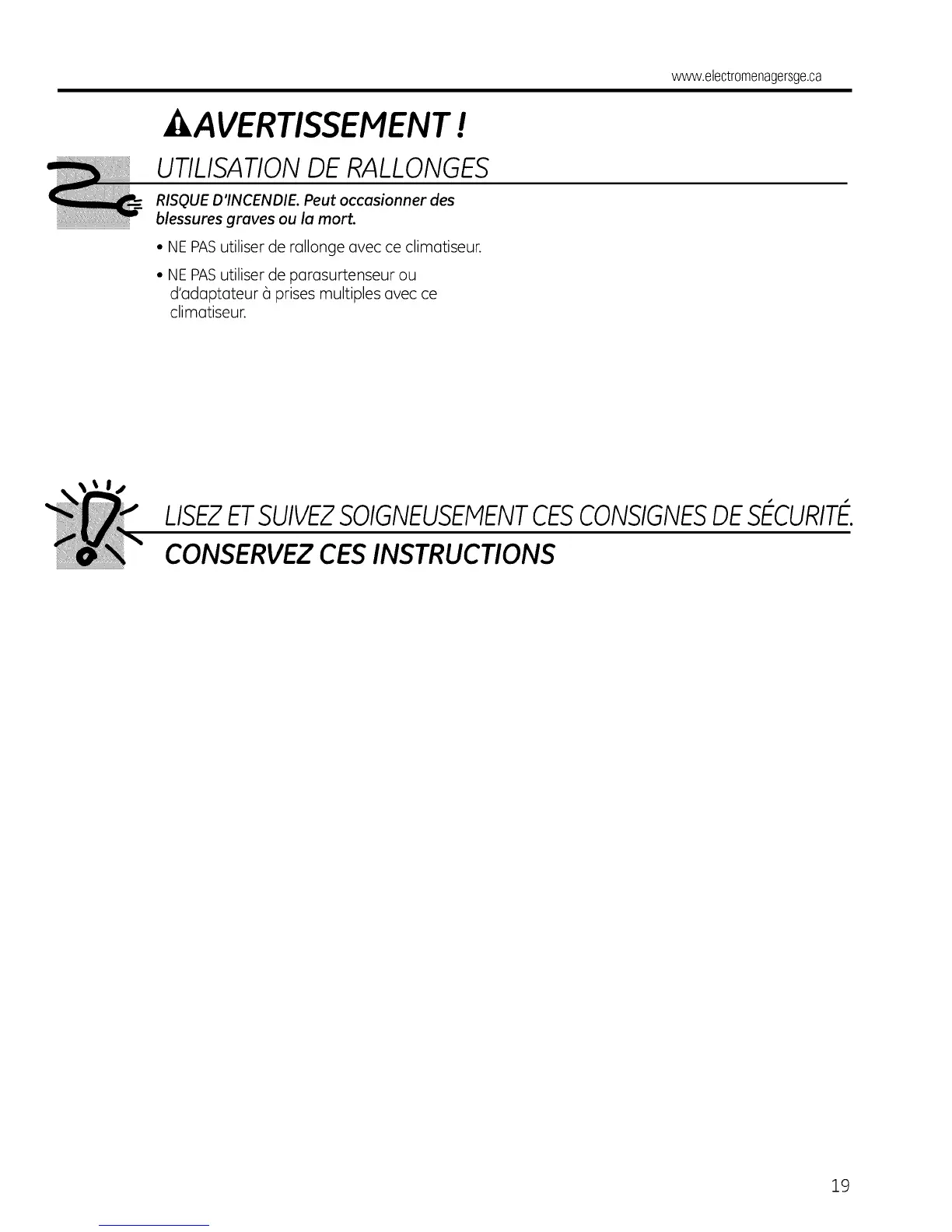 www.electromenagersge.ca

AVERTISSEMENT !

UTILISATION DE RALLONGES

RISQUE D'INCENDIE. Peut occasionner des blessures graves ou la mort.

• NE PAS utiliser de rallonge avec ce climatiseur.

• NE PAS utiliser de parasurtenseur ou d'adaptateur à prises multiples avec ce climatiseur.

LISEZ ET SUIVEZ SOIGNEUSEMENT CES CONSIGNES DE SÉCURITÉ.

CONSERVEZ CES INSTRUCTIONS

19